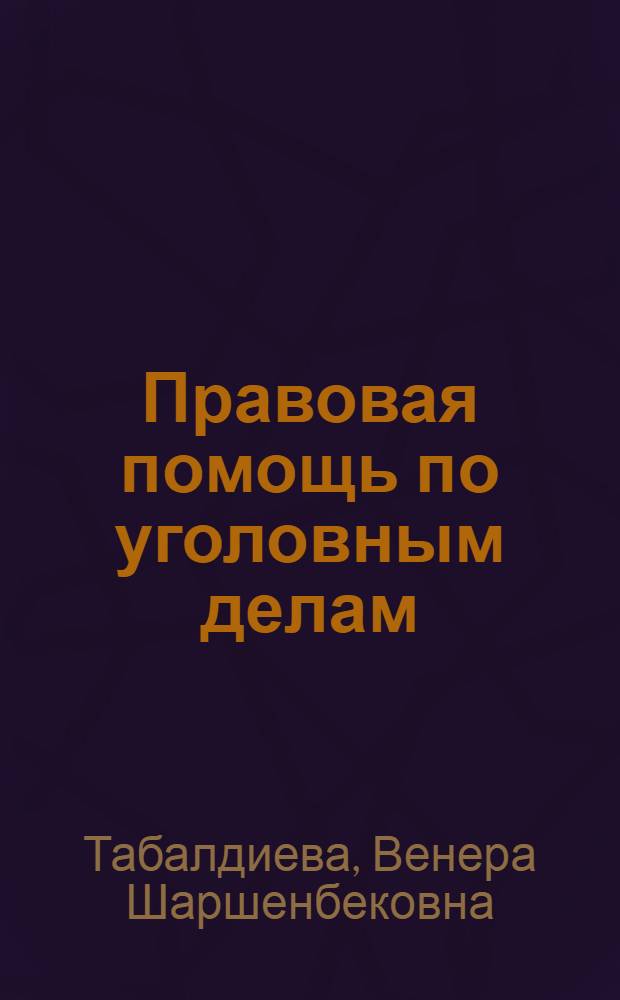 Правовая помощь по уголовным делам

Табалдиева, Венера Шаршенбековна